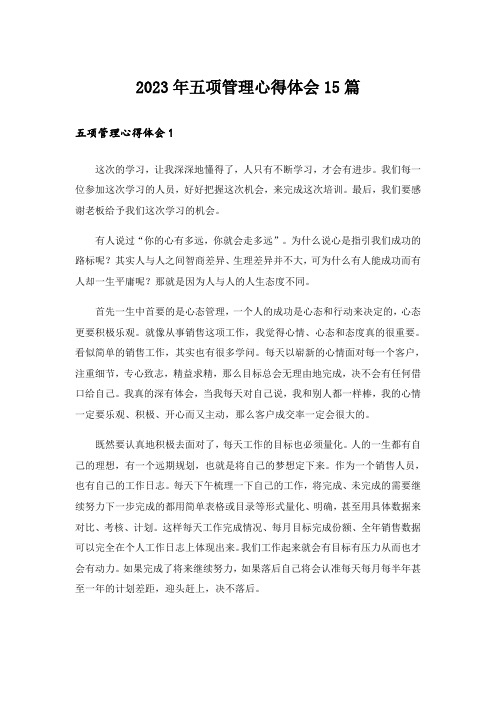 2023年五项管理心得体会15篇

五项管理心得体会1

这次的学习，让我深深地懂得了，人只有不断学习，才会有进步。我们每一位参加这次学习的人员，好好把握这次机会，来完成这次培训。最后，我们要感谢老板给予我们这次学习的机会。

有人说过“你的心有多远，你就会走多远”。为什么说心是指引我们成功的路标呢？其实人与人之间智商差异、生理差异并不大，可为什么有人能成功而有人却一生平庸呢？那就是因为人与人的人生态度不同。

首先一生中首要的是心态管理，一个人的成功是心态和行动来决定的，心态更要积极乐观。就像从事销售这项工作，我觉得心情、心态和态度真的很重要。看似简单的销售工作，其实也有很多学问。每天以崭新的心情面对每一个客户，注重细节，专心致志，精益求精，那么目标总会无理由地完成，决不会有任何借口给自己。我真的深有体会，当我每天对自己说，我和别人都一样棒，我的心情一定要乐观、积极、开心而又主动，那么客户成交率一定会很大的。

既然要认真地积极去面对了，每天工作的目标也必须量化。人的一生都有自己的理想，有一个远期规划，也就是将自己的梦想定下来。作为一个销售人员，也有自己的工作日志。每天下午梳理一下自己的工作，将完成、未完成的需要继续努力下一步完成的都用简单表格或目录等形式量化、明确，甚至用具体数据来对比、考核、计划。这样每天工作完成情况、每月目标完成份额、全年销售数据可以完全在个人工作日志上体现出来。我们工作起来就会有目标有压力从而也才会有动力。如果完成了将来继续努力，如果落后自己将会认准每天每月每半年甚至一年的计划差距，迎头赶上，决不落后。